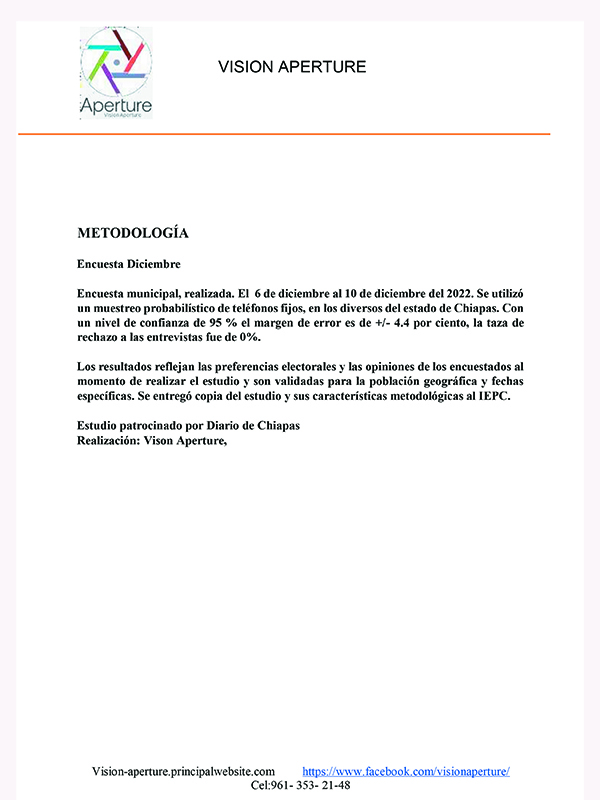 Aperture
Vision Aperture

VISION APERTURE

METODOLOGÍA

Encuesta Diciembre

Encuesta municipal, realizada. El 6 de diciembre al 10 de diciembre del 2022. Se utilizó un muestreo probabilístico de teléfonos fijos, en los diversos del estado de Chiapas. Con un nivel de confianza de 95 % el margen de error es de +/- 4.4 por ciento, la taza de rechazo a las entrevistas fue de 0%.

Los resultados reflejan las preferencias electorales y las opiniones de los encuestados al momento de realizar el estudio y son validadas para la población geográfica y fechas específicas. Se entregó copia del estudio y sus características metodológicas al IEPC.

Estudio patrocinado por Diario de Chiapas
Realización: Vison Aperture,

Vision-aperture.principalwebsite.com https://www.facebook.com/visionaperture/
Cel:961- 353- 21-48